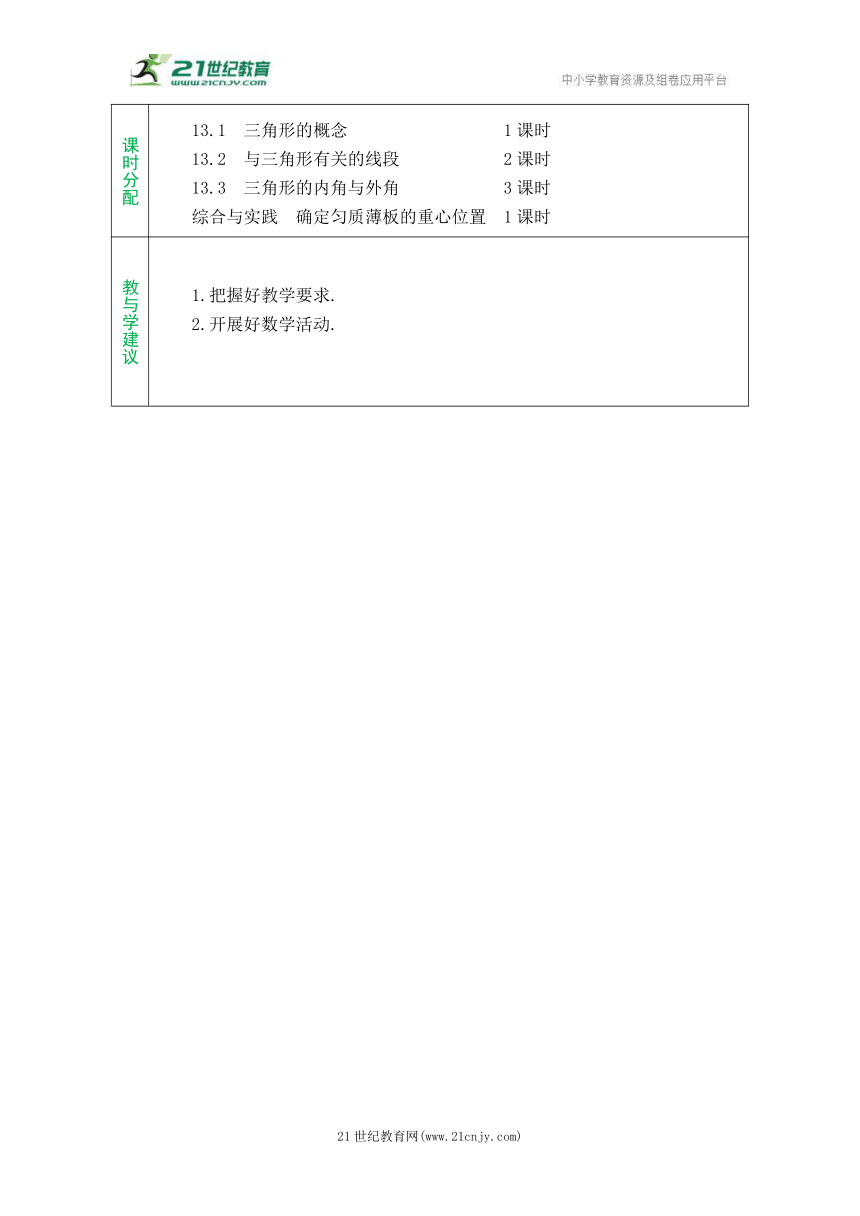 21世纪教育
www.21cnjy.com
中小学教育资源及组卷应用平台

| 课时分配 | 13.1 三角形的概念 1课时<br>13.2 与三角形有关的线段 2课时<br>13.3 三角形的内角与外角 3课时<br>综合与实践 确定匀质薄板的重心位置 1课时 |
|---|---|
| 教与学建议 | 1.把握好教学要求.<br>2.开展好数学活动. |

21世纪教育网(www.21cnjy.com)